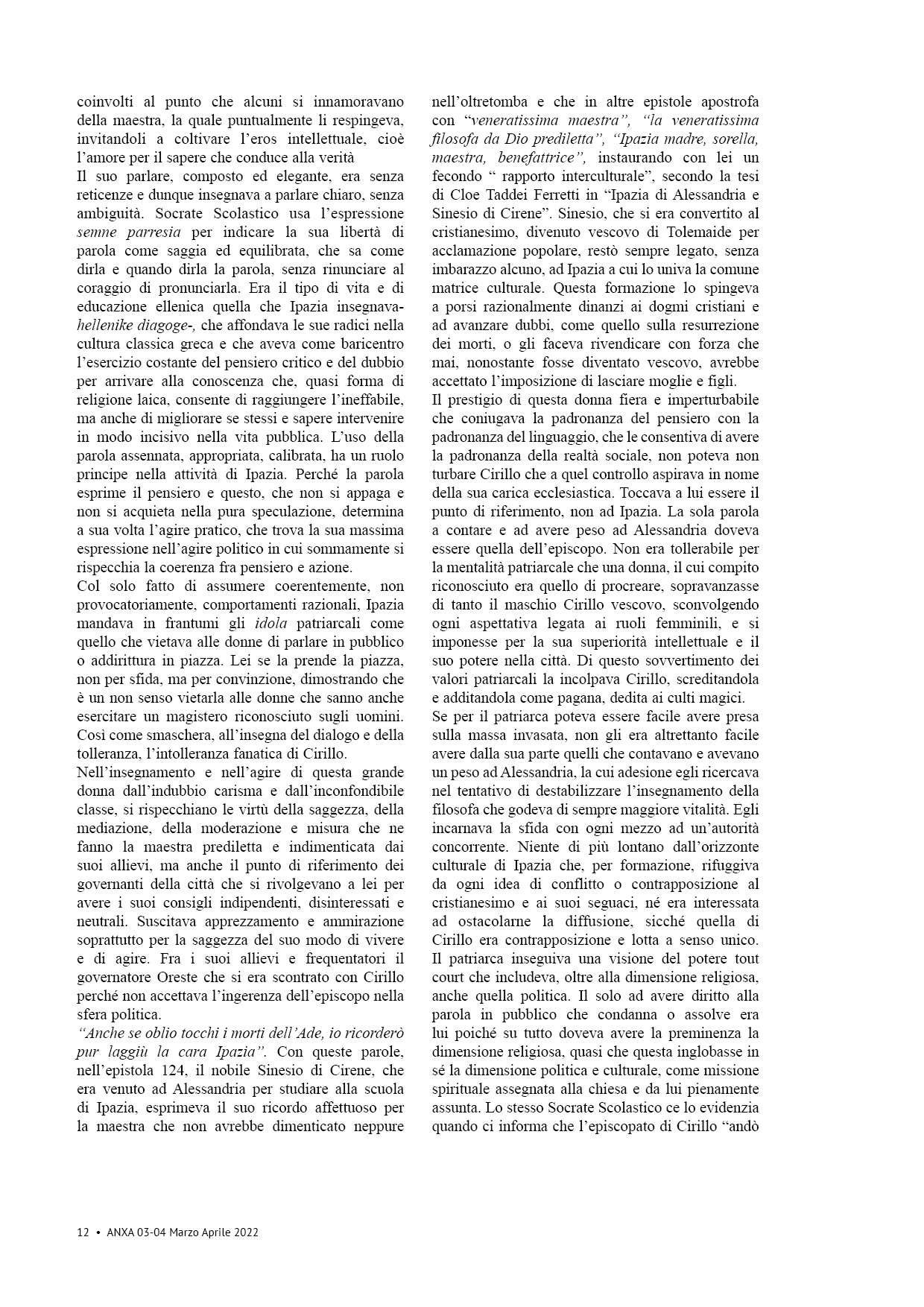 coinvolti al punto che alcuni si innamoravano della maestra, la quale puntualmente li respingeva, invitandoli a coltivare l'eros intellettuale, cioè l'amore per il sapere che conduce alla verità

Il suo parlare, composto ed elegante, era senza reticenze e dunque insegnava a parlare chiaro, senza ambiguità. Socrate Scolastico usa l'espressione semne parresia per indicare la sua libertà di parola come saggia ed equilibrata, che sa come dirla e quando dirla la parola, senza rinunciare al coraggio di pronunciarla. Era il tipo di vita e di educazione ellenica quella che Ipazia insegnava-hellenike diagoge-, che affondava le sue radici nella cultura classica greca e che aveva come baricentro l'esercizio costante del pensiero critico e del dubbio per arrivare alla conoscenza che, quasi forma di religione laica, consente di raggiungere l'ineffabile, ma anche di migliorare se stessi e sapere intervenire in modo incisivo nella vita pubblica. L'uso della parola assennata, appropriata, calibrata, ha un ruolo principe nella attività di Ipazia. Perché la parola esprime il pensiero e questo, che non si appaga e non si acquieta nella pura speculazione, determina a sua volta l'agire pratico, che trova la sua massima espressione nell'agire politico in cui sommamente si rispecchia la coerenza fra pensiero e azione.

Col solo fatto di assumere coerentemente, non provocatoriamente, comportamenti razionali, Ipazia mandava in frantumi gli idola patriarcali come quello che vietava alle donne di parlare in pubblico o addirittura in piazza. Lei se la prende la piazza, non per sfida, ma per convinzione, dimostrando che è un non senso vietarla alle donne che sanno anche esercitare un magistero riconosciuto sugli uomini. Così come smaschera, all'insegna del dialogo e della tolleranza, l'intolleranza fanatica di Cirillo.

Nell'insegnamento e nell'agire di questa grande donna dall'indubbio carisma e dall'inconfondibile classe, si rispecchiano le virtù della saggezza, della mediazione, della moderazione e misura che ne fanno la maestra prediletta e indimenticata dai suoi allievi, ma anche il punto di riferimento dei governanti della città che si rivolgevano a lei per avere i suoi consigli indipendenti, disinteressati e neutrali. Suscitava apprezzamento e ammirazione soprattutto per la saggezza del suo modo di vivere e di agire. Fra i suoi allievi e frequentatori il governatore Oreste che si era scontrato con Cirillo perché non accettava l'ingerenza dell'episcopo nella sfera politica.

"Anche se oblio tocchi i morti dell'Ade, io ricorderò pur laggiù la cara Ipazia". Con queste parole, nell'epistola 124, il nobile Sinesio di Cirene, che era venuto ad Alessandria per studiare alla scuola di Ipazia, esprimeva il suo ricordo affettuoso per la maestra che non avrebbe dimenticato neppure nell'oltretomba e che in altre epistole apostrofa con "veneratissima maestra", "la veneratissima filosofa da Dio prediletta", "Ipazia madre, sorella, maestra, benefattrice", instaurando con lei un fecondo " rapporto interculturale", secondo la tesi di Cloe Taddei Ferretti in "Ipazia di Alessandria e Sinesio di Cirene". Sinesio, che si era convertito al cristianesimo, divenuto vescovo di Tolemaide per acclamazione popolare, restò sempre legato, senza imbarazzo alcuno, ad Ipazia a cui lo univa la comune matrice culturale. Questa formazione lo spingeva a porsi razionalmente dinanzi ai dogmi cristiani e ad avanzare dubbi, come quello sulla resurrezione dei morti, o gli faceva rivendicare con forza che mai, nonostante fosse diventato vescovo, avrebbe accettato l'imposizione di lasciare moglie e figli.

Il prestigio di questa donna fiera e imperturbabile che coniugava la padronanza del pensiero con la padronanza del linguaggio, che le consentiva di avere la padronanza della realtà sociale, non poteva non turbare Cirillo che a quel controllo aspirava in nome della sua carica ecclesiastica. Toccava a lui essere il punto di riferimento, non ad Ipazia. La sola parola a contare e ad avere peso ad Alessandria doveva essere quella dell'episcopo. Non era tollerabile per la mentalità patriarcale che una donna, il cui compito riconosciuto era quello di procreare, sopravanzasse di tanto il maschio Cirillo vescovo, sconvolgendo ogni aspettativa legata ai ruoli femminili, e si imponesse per la sua superiorità intellettuale e il suo potere nella città. Di questo sovvertimento dei valori patriarcali la incolpava Cirillo, screditandola e additandola come pagana, dedita ai culti magici.

Se per il patriarca poteva essere facile avere presa sulla massa invasata, non gli era altrettanto facile avere dalla sua parte quelli che contavano e avevano un peso ad Alessandria, la cui adesione egli ricercava nel tentativo di destabilizzare l'insegnamento della filosofa che godeva di sempre maggiore vitalità. Egli incarnava la sfida con ogni mezzo ad un'autorità concorrente. Niente di più lontano dall'orizzonte culturale di Ipazia che, per formazione, rifuggiva da ogni idea di conflitto o contrapposizione al cristianesimo e ai suoi seguaci, né era interessata ad ostacolarne la diffusione, sicché quella di Cirillo era contrapposizione e lotta a senso unico. Il patriarca inseguiva una visione del potere tout court che includeva, oltre alla dimensione religiosa, anche quella politica. Il solo ad avere diritto alla parola in pubblico che condanna o assolve era lui poiché su tutto doveva avere la preminenza la dimensione religiosa, quasi che questa inglobasse in sé la dimensione politica e culturale, come missione spirituale assegnata alla chiesa e da lui pienamente assunta. Lo stesso Socrate Scolastico ce lo evidenzia quando ci informa che l'episcopato di Cirillo "andò

12 • ANXA 03-04 Marzo Aprile 2022